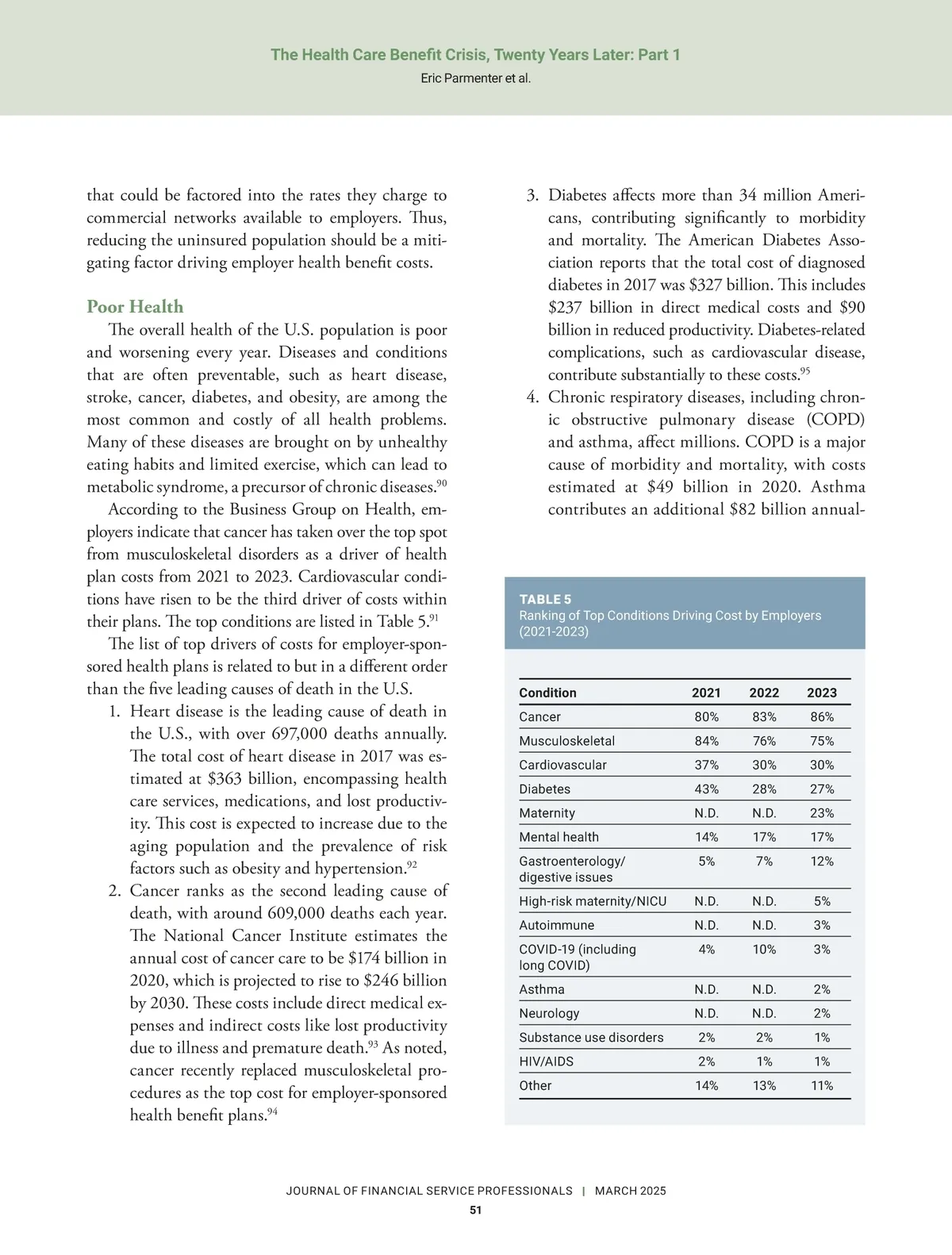 The Health Care Benefit Crisis, Twenty Years Later: Part 1
Eric Parmenter et al.

that could be factored into the rates they charge to commercial networks available to employers. Thus, reducing the uninsured population should be a mitigating factor driving employer health benefit costs.

Poor Health

The overall health of the U.S. population is poor and worsening every year. Diseases and conditions that are often preventable, such as heart disease, stroke, cancer, diabetes, and obesity, are among the most common and costly of all health problems. Many of these diseases are brought on by unhealthy eating habits and limited exercise, which can lead to metabolic syndrome, a precursor of chronic diseases.$^{90}$

According to the Business Group on Health, employers indicate that cancer has taken over the top spot from musculoskeletal disorders as a driver of health plan costs from 2021 to 2023. Cardiovascular conditions have risen to be the third driver of costs within their plans. The top conditions are listed in Table 5.$^{91}$

The list of top drivers of costs for employer-sponsored health plans is related to but in a different order than the five leading causes of death in the U.S.

1. Heart disease is the leading cause of death in the U.S., with over 697,000 deaths annually. The total cost of heart disease in 2017 was estimated at \$363 billion, encompassing health care services, medications, and lost productivity. This cost is expected to increase due to the aging population and the prevalence of risk factors such as obesity and hypertension.$^{92}$
2. Cancer ranks as the second leading cause of death, with around 609,000 deaths each year. The National Cancer Institute estimates the annual cost of cancer care to be \$174 billion in 2020, which is projected to rise to \$246 billion by 2030. These costs include direct medical expenses and indirect costs like lost productivity due to illness and premature death.$^{93}$ As noted, cancer recently replaced musculoskeletal procedures as the top cost for employer-sponsored health benefit plans.$^{94}$
3. Diabetes affects more than 34 million Americans, contributing significantly to morbidity and mortality. The American Diabetes Association reports that the total cost of diagnosed diabetes in 2017 was \$327 billion. This includes \$237 billion in direct medical costs and \$90 billion in reduced productivity. Diabetes-related complications, such as cardiovascular disease, contribute substantially to these costs.$^{95}$
4. Chronic respiratory diseases, including chronic obstructive pulmonary disease (COPD) and asthma, affect millions. COPD is a major cause of morbidity and mortality, with costs estimated at \$49 billion in 2020. Asthma contributes an additional \$82 billion annual-

TABLE 5
Ranking of Top Conditions Driving Cost by Employers (2021-2023)

| Condition | 2021 | 2022 | 2023 |
|---|---|---|---|
| Cancer | 80% | 83% | 86% |
| Musculoskeletal | 84% | 76% | 75% |
| Cardiovascular | 37% | 30% | 30% |
| Diabetes | 43% | 28% | 27% |
| Maternity | N.D. | N.D. | 23% |
| Mental health | 14% | 17% | 17% |
| Gastroenterology/ digestive issues | 5% | 7% | 12% |
| High-risk maternity/NICU | N.D. | N.D. | 5% |
| Autoimmune | N.D. | N.D. | 3% |
| COVID-19 (including long COVID) | 4% | 10% | 3% |
| Asthma | N.D. | N.D. | 2% |
| Neurology | N.D. | N.D. | 2% |
| Substance use disorders | 2% | 2% | 1% |
| HIV/AIDS | 2% | 1% | 1% |
| Other | 14% | 13% | 11% |

JOURNAL OF FINANCIAL SERVICE PROFESSIONALS | MARCH 2025
51